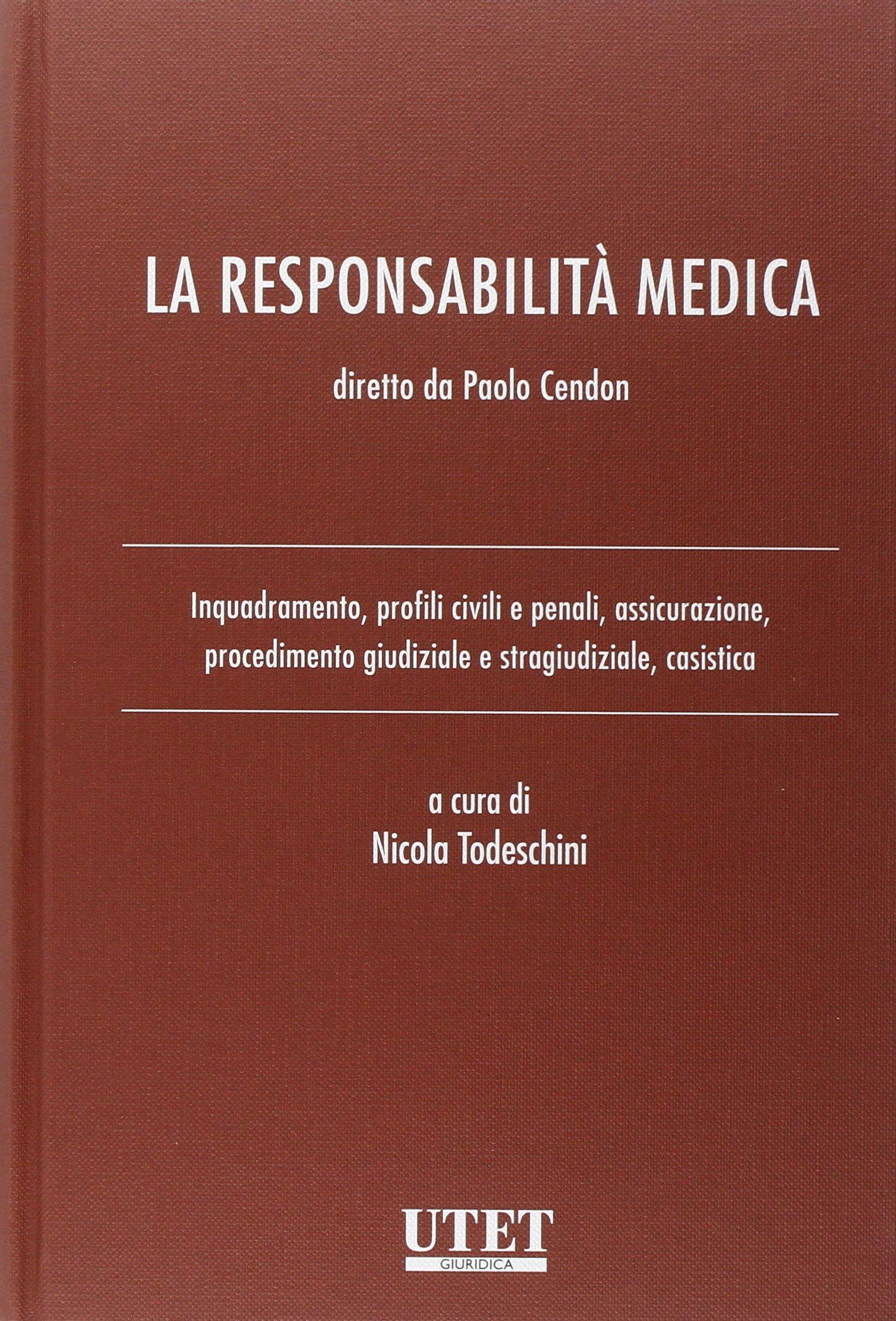 LA RESPONSABILITÀ MEDICA

diretto da Paolo Cendon

Inquadramento, profili civili e penali, assicurazione, procedimento giudiziale e stragiudiziale, casistica

a cura di
Nicola Todeschini

UTET
GIURIDICA